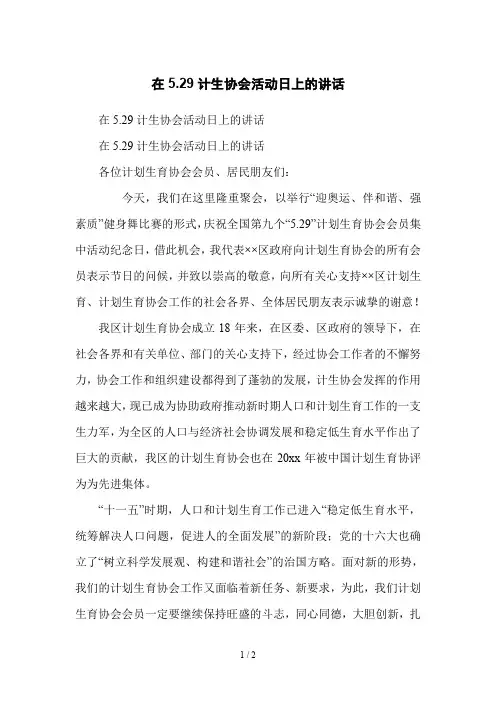 在 5.29 计生协会活动日上的讲话

在 5.29 计生协会活动日上的讲话

在 5.29 计生协会活动日上的讲话

各位计划生育协会会员、居民朋友们：

今天，我们在这里隆重聚会，以举行“迎奥运、伴和谐、强素质”健身舞比赛的形式，庆祝全国第九个“5.29”计划生育协会会员集中活动纪念日，借此机会，我代表××区政府向计划生育协会的所有会员表示节日的问候，并致以崇高的敬意，向所有关心支持××区计划生育、计划生育协会工作的社会各界、全体居民朋友表示诚挚的谢意！

我区计划生育协会成立 18 年来，在区委、区政府的领导下，在社会各界和有关单位、部门的关心支持下，经过协会工作者的不懈努力，协会工作和组织建设都得到了蓬勃的发展，计生协会发挥的作用越来越大，现已成为协助政府推动新时期人口和计划生育工作的一支生力军，为全区的人口与经济社会协调发展和稳定低生育水平作出了巨大的贡献，我区的计划生育协会也在 20xx 年被中国计划生育协评为为先进集体。

“十一五”时期，人口和计划生育工作已进入“稳定低生育水平，统筹解决人口问题，促进人的全面发展”的新阶段；党的十六大也确立了“树立科学发展观、构建和谐社会”的治国方略。面对新的形势，我们的计划生育协会工作又面临着新任务、新要求，为此，我们计划生育协会会员一定要继续保持旺盛的斗志，同心同德，大胆创新，扎

1 / 2